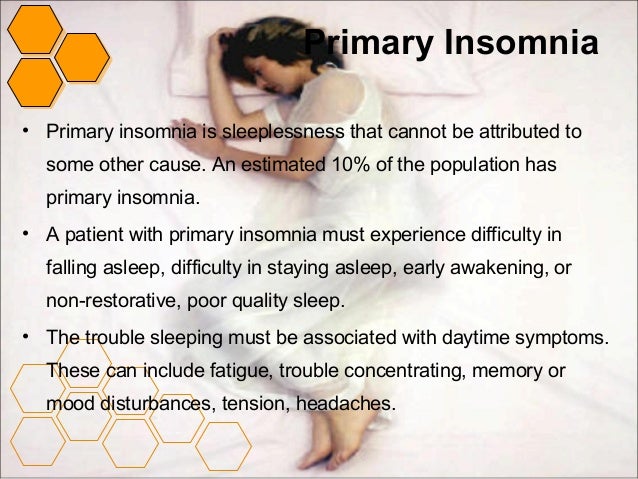 Primary Insomnia

• Primary insomnia is sleeplessness that cannot be attributed to some other cause. An estimated 10% of the population has primary insomnia.

• A patient with primary insomnia must experience difficulty in falling asleep, difficulty in staying asleep, early awakening, or non-restorative, poor quality sleep.

• The trouble sleeping must be associated with daytime symptoms. These can include fatigue, trouble concentrating, memory or mood disturbances, tension, headaches.